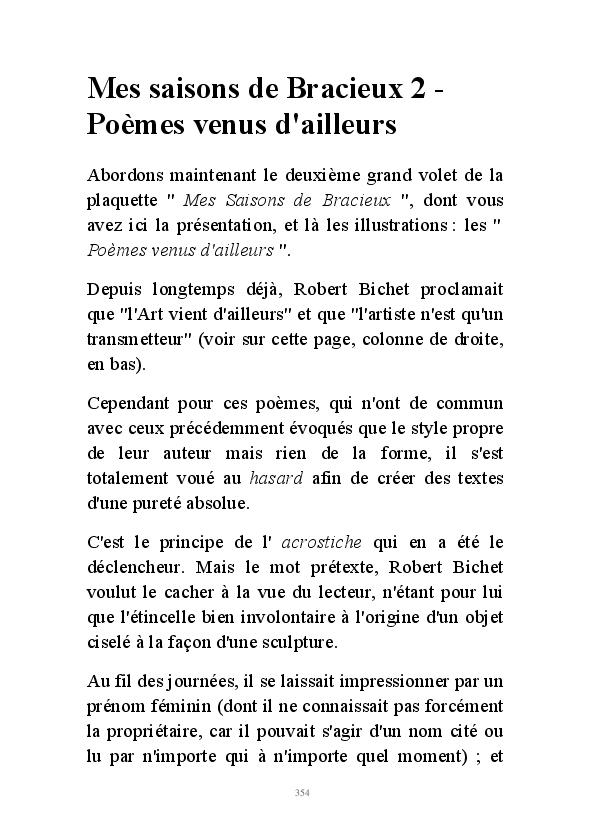 Mes saisons de Bracieux 2 - Poèmes venus d'ailleurs

Abordons maintenant le deuxième grand volet de la plaquette " Mes Saisons de Bracieux ", dont vous avez ici la présentation, et là les illustrations : les " Poèmes venus d'ailleurs ".

Depuis longtemps déjà, Robert Bichet proclamait que "l'Art vient d'ailleurs" et que "l'artiste n'est qu'un transmetteur" (voir sur cette page, colonne de droite, en bas).

Cependant pour ces poèmes, qui n'ont de commun avec ceux précédemment évoqués que le style propre de leur auteur mais rien de la forme, il s'est totalement voué au hasard afin de créer des textes d'une pureté absolue.

C'est le principe de l' acrostiche qui en a été le déclencheur. Mais le mot prétexte, Robert Bichet voulut le cacher à la vue du lecteur, n'étant pour lui que l'étincelle bien involontaire à l'origine d'un objet ciselé à la façon d'une sculpture.

Au fil des journées, il se laissait impressionner par un prénom féminin (dont il ne connaissait pas forcément la propriétaire, car il pouvait s'agir d'un nom cité ou lu par n'importe qui à n'importe quel moment) ; et

354